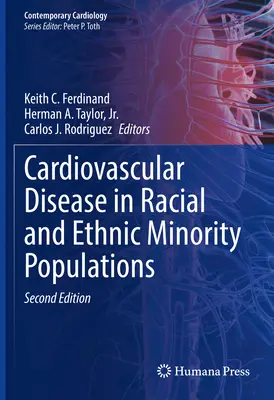 Contemporary Cardiology
Series Editor: Peter P. Toth

Keith C. Ferdinand
Herman A. Taylor, Jr.
Carlos J. Rodriguez Editors

Cardiovascular Disease in Racial and Ethnic Minority Populations

Second Edition

Humana Press